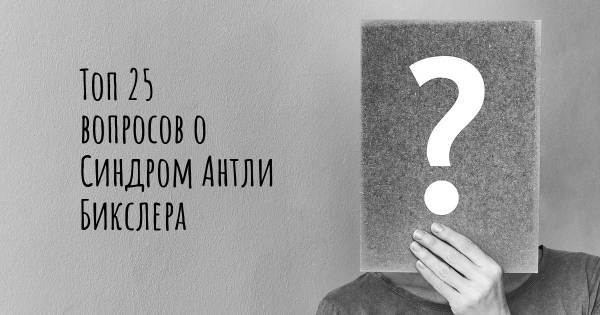 Топ 25 вопросов о Синдром Антли Бикслера

?